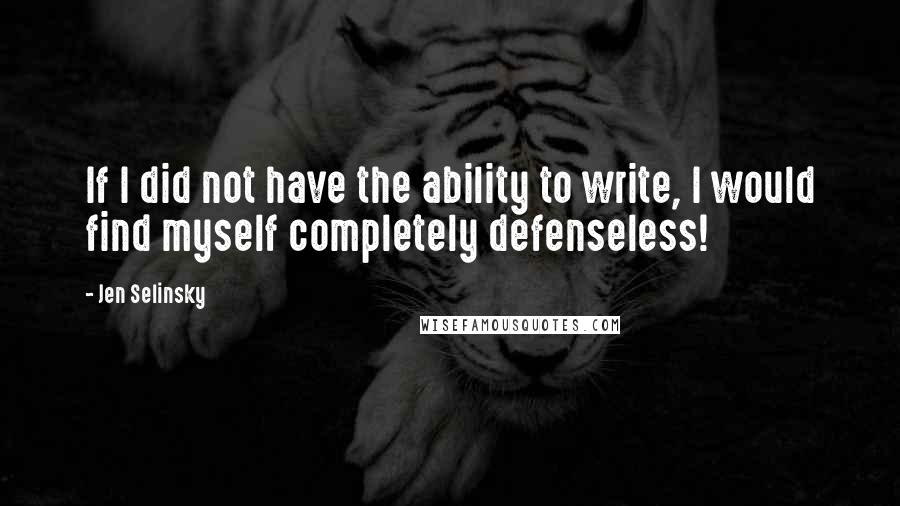 If I did not have the ability to write, I would find myself completely defenseless!

- Jen Selinsky

WISEFAMOUSQUOTES.COM